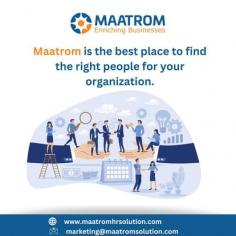 MAATROM
Enriching Businesses

Maatrom is the best place to find the right people for your organization.

www.maatromhrsolution.com
marketing@maatromsolution.com